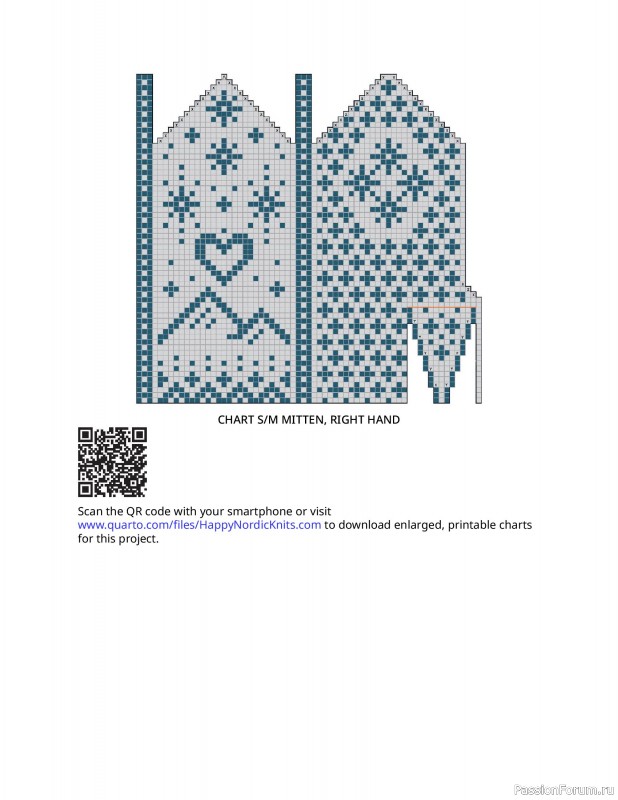 CHART S/M MITTEN, RIGHT HAND

Scan the QR code with your smartphone or visit www.quarto.com/files/HappyNordicKnits.com to download enlarged, printable charts for this project.

PassionForum.ru